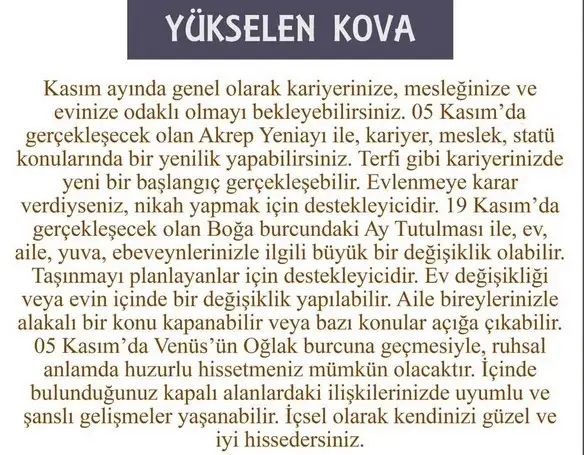 YÜKSELEN KOVA

Kasım ayında genel olarak kariyerinize, mesleğinize ve evinize odaklı olmayı bekleyebilirsiniz. 05 Kasım'da gerçekleşecek olan Akrep Yeniayı ile, kariyer, meslek, statü konularında bir yenilik yapabilirsiniz. Terfi gibi kariyerinizde yeni bir başlangıç gerçekleşebilir. Evlenmeye karar verdiyseniz, nikah yapmak için destekleyicidir. 19 Kasım'da gerçekleşecek olan Boğa burcundaki Ay Tutulması ile, ev, aile, yuva, ebeveynlerinizle ilgili büyük bir değişiklik olabilir. Taşınmayı planlayanlar için destekleyicidir. Ev değişikliği veya evin içinde bir değişiklik yapılabilir. Aile bireylerinizle alakalı bir konu kapanabilir veya bazı konular açığa çıkabilir. 05 Kasım'da Venüs'ün Oğlak burcuna geçmesiyle, ruhsal anlamda huzurlu hissetmeniz mümkün olacaktır. İçinde bulunduğunuz kapalı alanlardaki ilişkilerinizde uyumlu ve şanslı gelişmeler yaşanabilir. İçsel olarak kendinizi güzel ve iyi hissedersiniz.